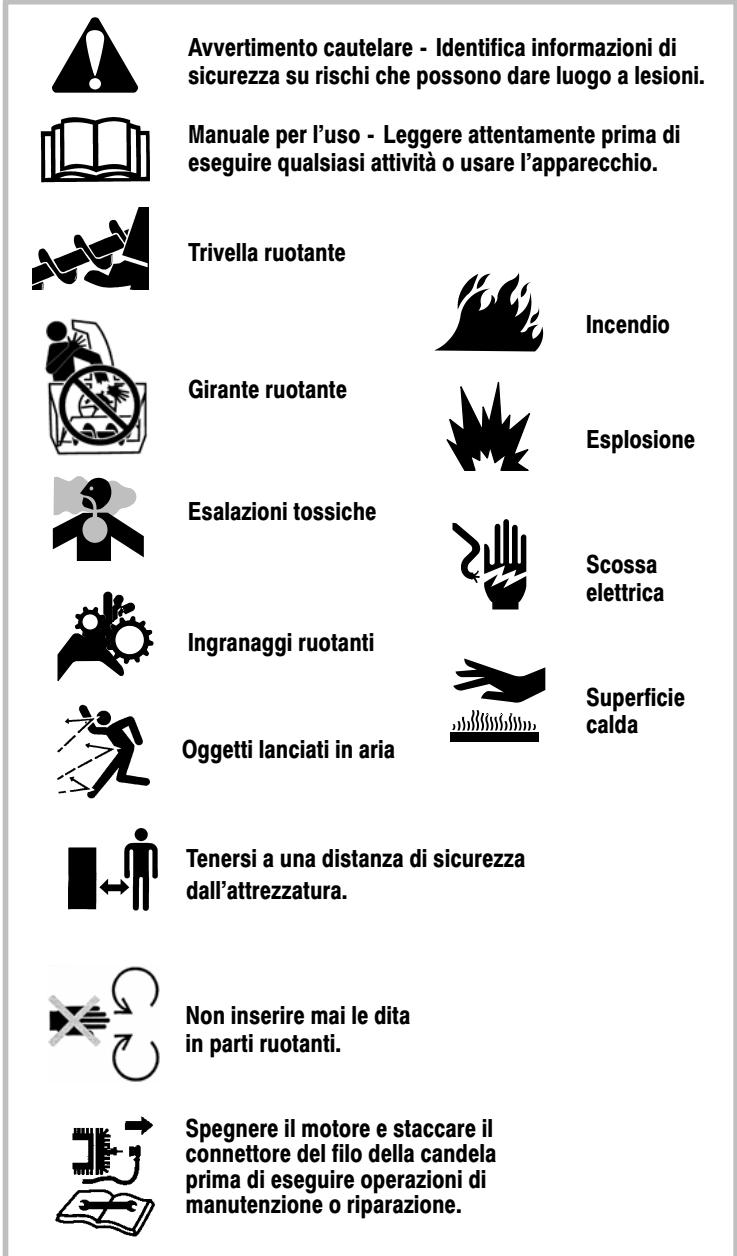 Avvertimento cautelare - Identifica informazioni di sicurezza su rischi che possono dare luogo a lesioni.

Manuale per l'uso - Leggere attentamente prima di eseguire qualsiasi attività o usare l'apparecchio.

Trivella ruotante

Girante ruotante

Esalazioni tossiche

Ingranaggi ruotanti

Oggetti lanciati in aria

Incendio

Esplosione

Scossa elettrica

Superficie calda

Tenersi a una distanza di sicurezza dall'attrezzatura.

Non inserire mai le dita in parti ruotanti.

Spegnere il motore e staccare il connettore del filo della candela prima di eseguire operazioni di manutenzione o riparazione.